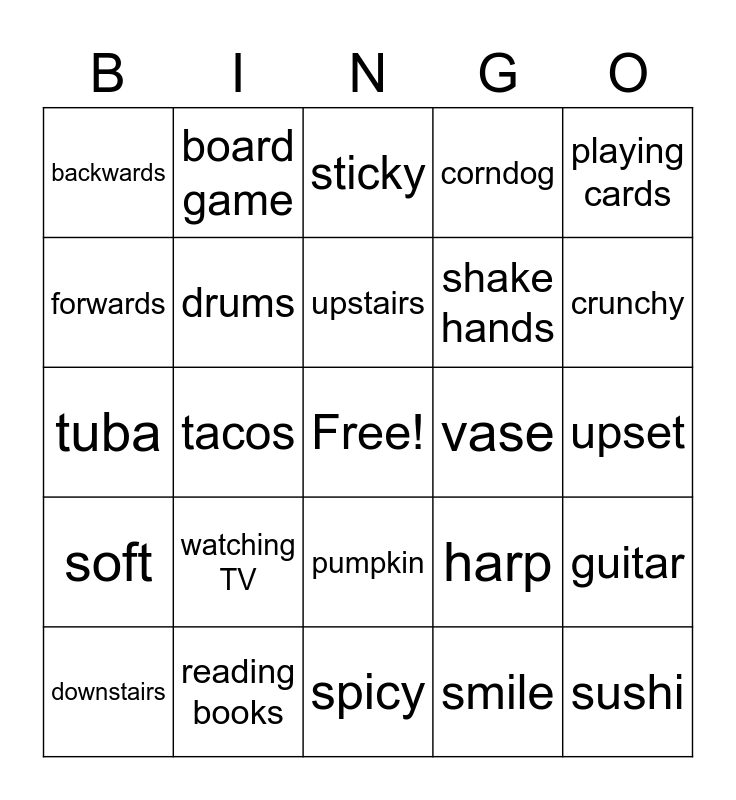 | B | I | N | G | O |
|---|---|---|---|---|
| backwards | board game | sticky | corndog | playing cards |
| forwards | drums | upstairs | shake hands | crunchy |
| tuba | tacos | Free! | vase | upset |
| soft | watching TV | pumpkin | harp | guitar |
| downstairs | reading books | spicy | smile | sushi |